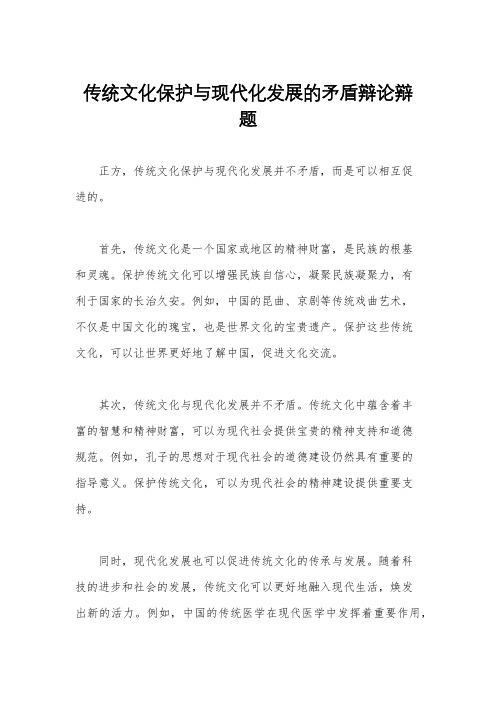 传统文化保护与现代化发展的矛盾辩论辩题

正方，传统文化保护与现代化发展并不矛盾，而是可以相互促进的。

首先，传统文化是一个国家或地区的精神财富，是民族的根基和灵魂。保护传统文化可以增强民族自信心，凝聚民族凝聚力，有利于国家的长治久安。例如，中国的昆曲、京剧等传统戏曲艺术，不仅是中国文化的瑰宝，也是世界文化的宝贵遗产。保护这些传统文化，可以让世界更好地了解中国，促进文化交流。

其次，传统文化与现代化发展并不矛盾。传统文化中蕴含着丰富的智慧和精神财富，可以为现代社会提供宝贵的精神支持和道德规范。例如，孔子的思想对于现代社会的道德建设仍然具有重要的指导意义。保护传统文化，可以为现代社会的精神建设提供重要支持。

同时，现代化发展也可以促进传统文化的传承与发展。随着科技的进步和社会的发展，传统文化可以更好地融入现代生活，焕发出新的活力。例如，中国的传统医学在现代医学中发挥着重要作用，